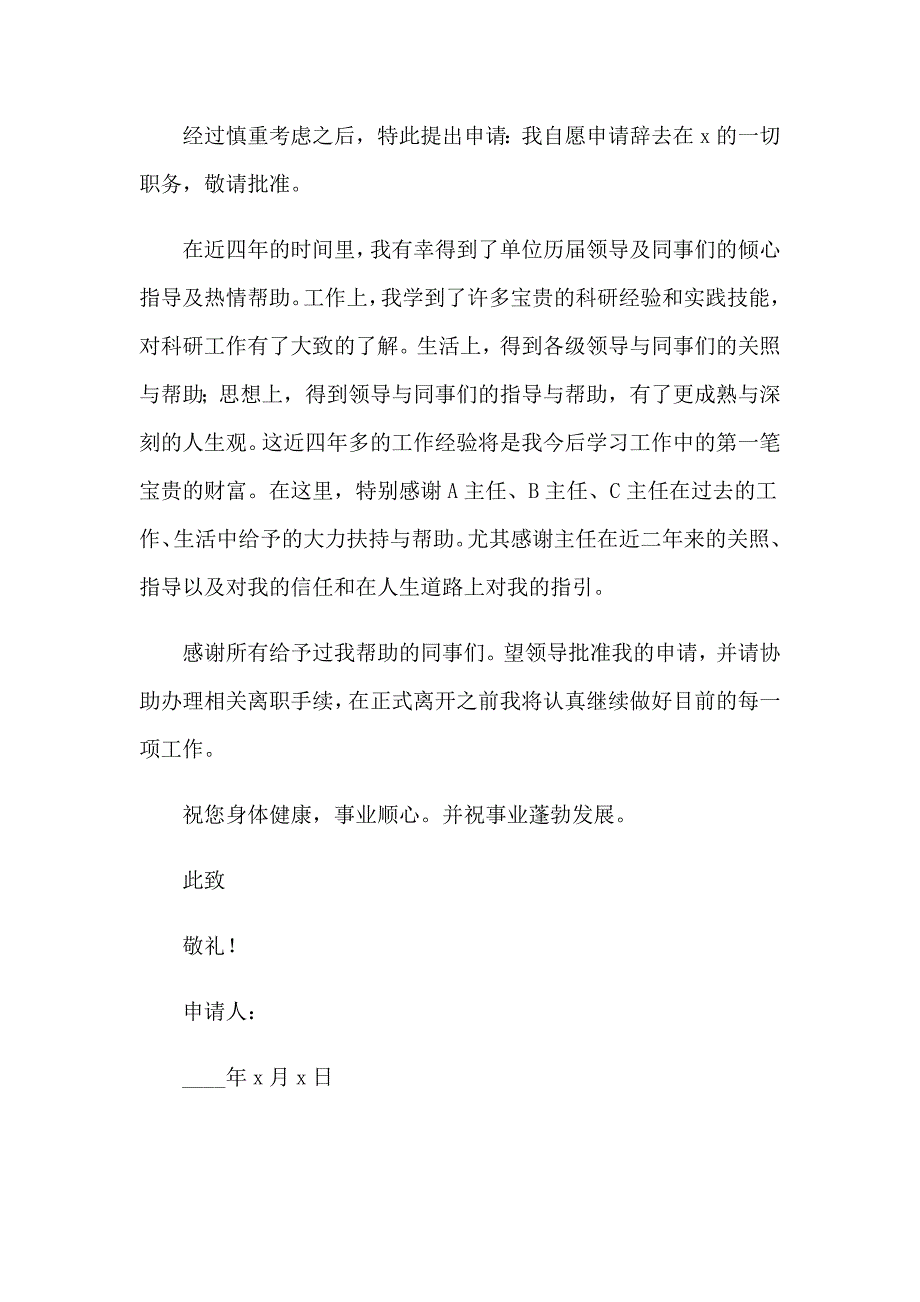 经过慎重考虑之后，特此提出申请：我自愿申请辞去在 x 的一切职务，敬请批准。

在近四年的时间里，我有幸得到了单位历届领导及同事们的倾心指导及热情帮助。工作上，我学到了许多宝贵的科研经验和实践技能，对科研工作有了大致的了解。生活上，得到各级领导与同事们的关照与帮助；思想上，得到领导与同事们的指导与帮助，有了更成熟与深刻的人生观。这近四年多的工作经验将是我今后学习工作中的第一笔宝贵的财富。在这里，特别感谢 A 主任、B 主任、C 主任在过去的工作、生活中给予的大力扶持与帮助。尤其感谢主任在近二年来的关照、指导以及对我的信任和在人生道路上对我的指引。

感谢所有给予过我帮助的同事们。望领导批准我的申请，并请协助办理相关离职手续，在正式离开之前我将认真继续做好目前的每一项工作。

祝您身体健康，事业顺心。并祝事业蓬勃发展。

此致

敬礼！

申请人：

____年 x 月 x 日